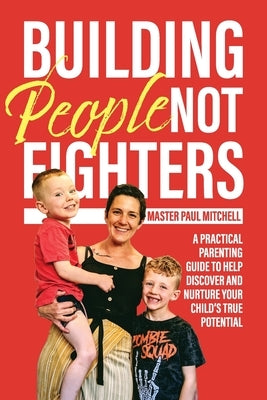 BUILDING People NOT FIGHTERS

MASTER PAUL MITCHELL

A PRACTICAL PARENTING GUIDE TO HELP DISCOVER AND NURTURE YOUR CHILD'S TRUE POTENTIAL

ZOMBIE SQUAD